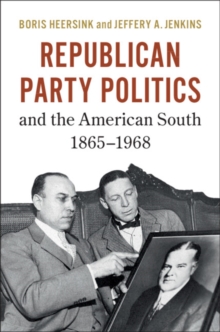 BORIS HEERSINK and JEFFERY A. JENKINS

REPUBLICAN PARTY POLITICS

and the American South
1865–1968